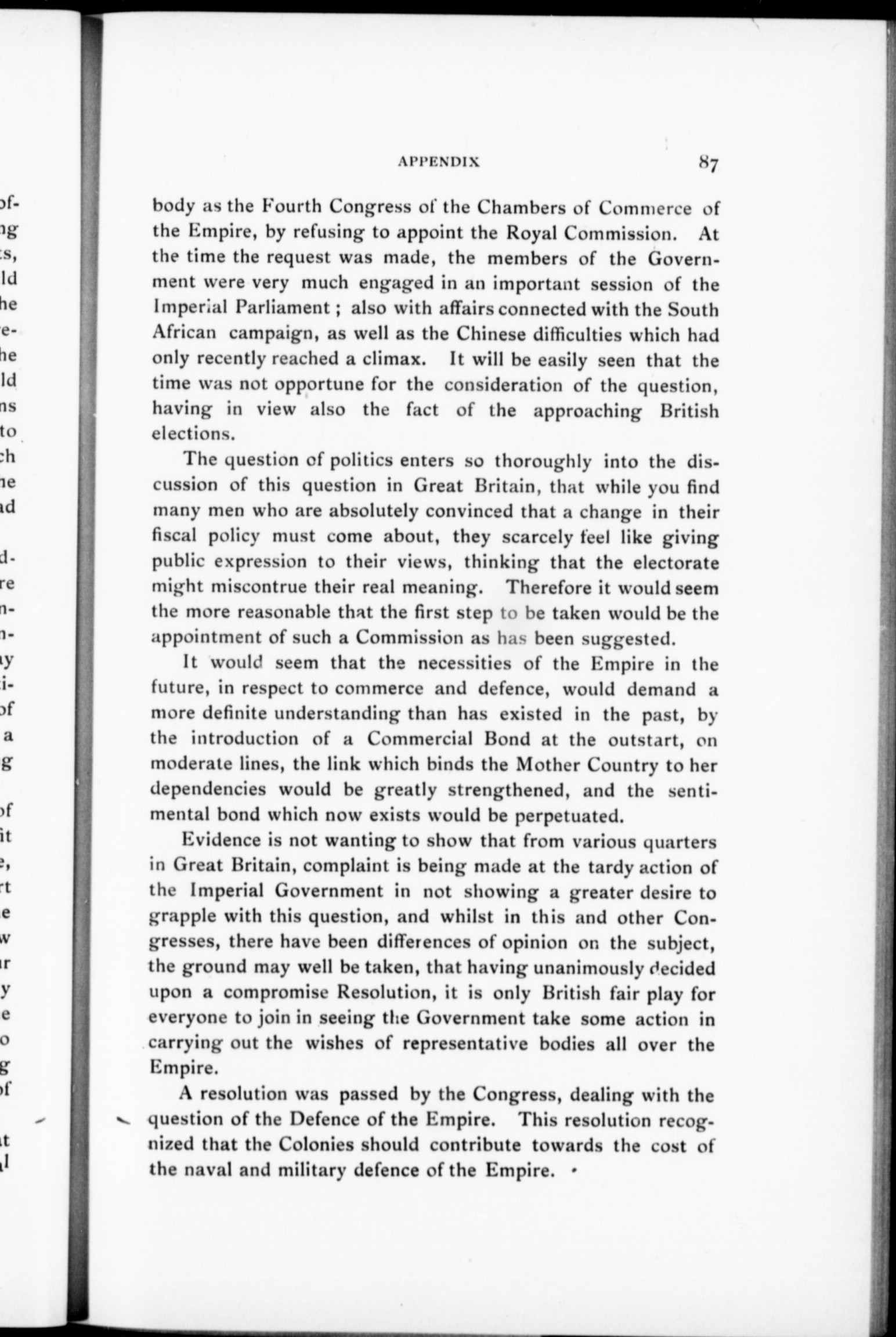 APPENDIX 87

body as the Fourth Congress of the Chambers of Commerce of the Empire, by refusing to appoint the Royal Commission. At the time the request was made, the members of the Government were very much engaged in an important session of the Imperial Parliament; also with affairs connected with the South African campaign, as well as the Chinese difficulties which had only recently reached a climax. It will be easily seen that the time was not opportune for the consideration of the question, having in view also the fact of the approaching British elections.

The question of politics enters so thoroughly into the discussion of this question in Great Britain, that while you find many men who are absolutely convinced that a change in their fiscal policy must come about, they scarcely feel like giving public expression to their views, thinking that the electorate might miscontrue their real meaning. Therefore it would seem the more reasonable that the first step to be taken would be the appointment of such a Commission as has been suggested.

It would seem that the necessities of the Empire in the future, in respect to commerce and defence, would demand a more definite understanding than has existed in the past, by the introduction of a Commercial Bond at the outstart, on moderate lines, the link which binds the Mother Country to her dependencies would be greatly strengthened, and the sentimental bond which now exists would be perpetuated.

Evidence is not wanting to show that from various quarters in Great Britain, complaint is being made at the tardy action of the Imperial Government in not showing a greater desire to grapple with this question, and whilst in this and other Congresses, there have been differences of opinion on the subject, the ground may well be taken, that having unanimously decided upon a compromise Resolution, it is only British fair play for everyone to join in seeing the Government take some action in carrying out the wishes of representative bodies all over the Empire.

A resolution was passed by the Congress, dealing with the question of the Defence of the Empire. This resolution recognized that the Colonies should contribute towards the cost of the naval and military defence of the Empire.